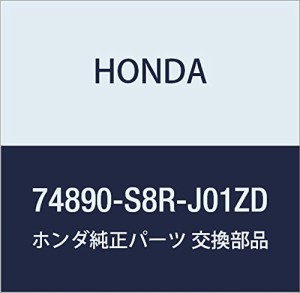 HONDA

74890-S8R-J01ZD

ホンダ純正パーツ 交換部品